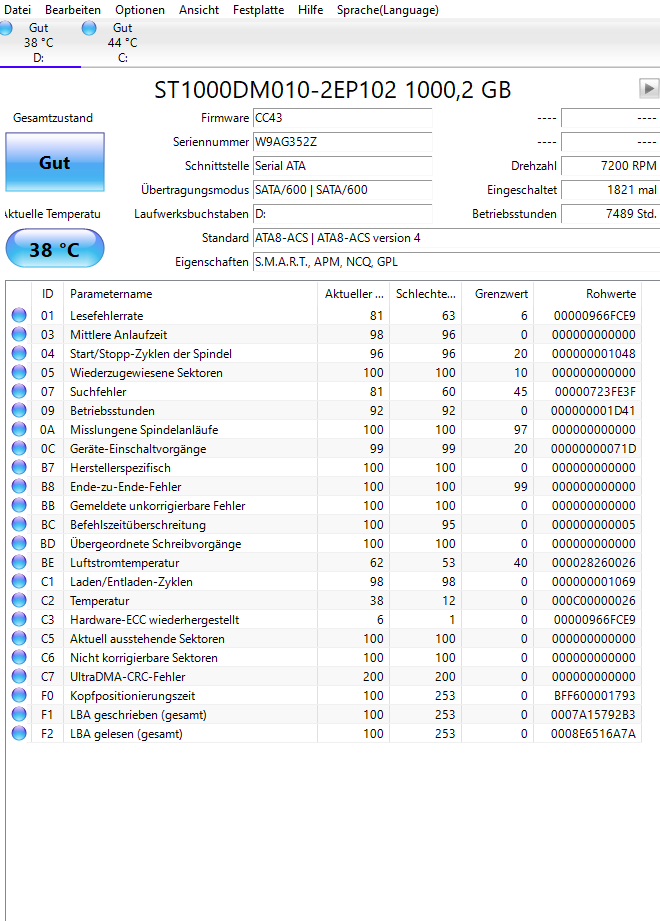 Datei Bearbeiten Optionen Ansicht Festplatte Hilfe Sprache(Language)

Gut
38 °C
D:

Gut
44 °C
C:

ST1000DM010-2EP102 1000,2 GB

Gesamtzustand

Gut

ktuelle Temperatu

38 °C

Firmware CC43
Seriennummer W9AG352Z
Schnittstelle Serial ATA
Übertragungsmodus SATA/600 | SATA/600
Laufwerksbuchstaben D:
Standard ATA8-ACS | ATA8-ACS version 4
Eigenschaften S.M.A.R.T., APM, NCQ, GPL

---- ----
---- ----
Drehzahl 7200 RPM
Eingeschaltet 1821 mal
Betriebsstunden 7489 Std.

| ID | Parametername | Aktueller ... | Schlechte... | Grenzwert | Rohwerte |
|---|---|---|---|---|---|
| 01 | Lesefehlerrate | 81 | 63 | 6 | 00000966FCE9 |
| 03 | Mittlere Anlaufzeit | 98 | 96 | 0 | 000000000000 |
| 04 | Start/Stopp-Zyklen der Spindel | 96 | 96 | 20 | 000000001048 |
| 05 | Wiederzugewiesene Sektoren | 100 | 100 | 10 | 000000000000 |
| 07 | Suchfehler | 81 | 60 | 45 | 00000723FE3F |
| 09 | Betriebsstunden | 92 | 92 | 0 | 000000001D41 |
| 0A | Misslungene Spindelanläufe | 100 | 100 | 97 | 000000000000 |
| 0C | Geräte-Einschaltvorgänge | 99 | 99 | 20 | 00000000071D |
| B7 | Herstellerspezifisch | 100 | 100 | 0 | 000000000000 |
| B8 | Ende-zu-Ende-Fehler | 100 | 100 | 99 | 000000000000 |
| BB | Gemeldete unkorrigierbare Fehler | 100 | 100 | 0 | 000000000000 |
| BC | Befehlszeitüberschreitung | 100 | 95 | 0 | 000000000005 |
| BD | Übergeordnete Schreibvorgänge | 100 | 100 | 0 | 000000000000 |
| BE | Luftstromtemperatur | 62 | 53 | 40 | 000028260026 |
| C1 | Laden/Entladen-Zyklen | 98 | 98 | 0 | 000000001069 |
| C2 | Temperatur | 38 | 12 | 0 | 000C00000026 |
| C3 | Hardware-ECC wiederhergestellt | 6 | 1 | 0 | 00000966FCE9 |
| C5 | Aktuell ausstehende Sektoren | 100 | 100 | 0 | 000000000000 |
| C6 | Nicht korrigierbare Sektoren | 100 | 100 | 0 | 000000000000 |
| C7 | UltraDMA-CRC-Fehler | 200 | 200 | 0 | 000000000000 |
| F0 | Kopfpositionierungszeit | 100 | 253 | 0 | BFF600001793 |
| F1 | LBA geschrieben (gesamt) | 100 | 253 | 0 | 0007A15792B3 |
| F2 | LBA gelesen (gesamt) | 100 | 253 | 0 | 0008E6516A7A |